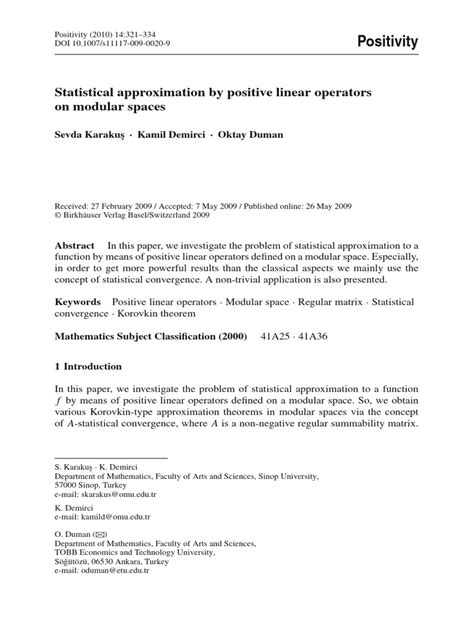 Positivity (2010) 14:321–334
DOI 10.1007/s11117-009-0020-9

Positivity

Statistical approximation by positive linear operators on modular spaces

Sevda Karakuş · Kamil Demirci · Oktay Duman

Received: 27 February 2009 / Accepted: 7 May 2009 / Published online: 26 May 2009
© Birkhäuser Verlag Basel/Switzerland 2009

Abstract In this paper, we investigate the problem of statistical approximation to a function by means of positive linear operators defined on a modular space. Especially, in order to get more powerful results than the classical aspects we mainly use the concept of statistical convergence. A non-trivial application is also presented.

Keywords Positive linear operators · Modular space · Regular matrix · Statistical convergence · Korovkin theorem

Mathematics Subject Classification (2000) 41A25 · 41A36

1 Introduction

In this paper, we investigate the problem of statistical approximation to a function $f$ by means of positive linear operators defined on a modular space. So, we obtain various Korovkin-type approximation theorems in modular spaces via the concept of $A$-statistical convergence, where $A$ is a non-negative regular summability matrix.

S. Karakuş · K. Demirci
Department of Mathematics, Faculty of Arts and Sciences, Sinop University, 57000 Sinop, Turkey
e-mail: skarakus@omu.edu.tr

K. Demirci
e-mail: kamild@omu.edu.tr

O. Duman (✉)
Department of Mathematics, Faculty of Arts and Sciences, TOBB Economics and Technology University, Söğütözü, 06530 Ankara, Turkey
e-mail: oduman@etu.edu.tr